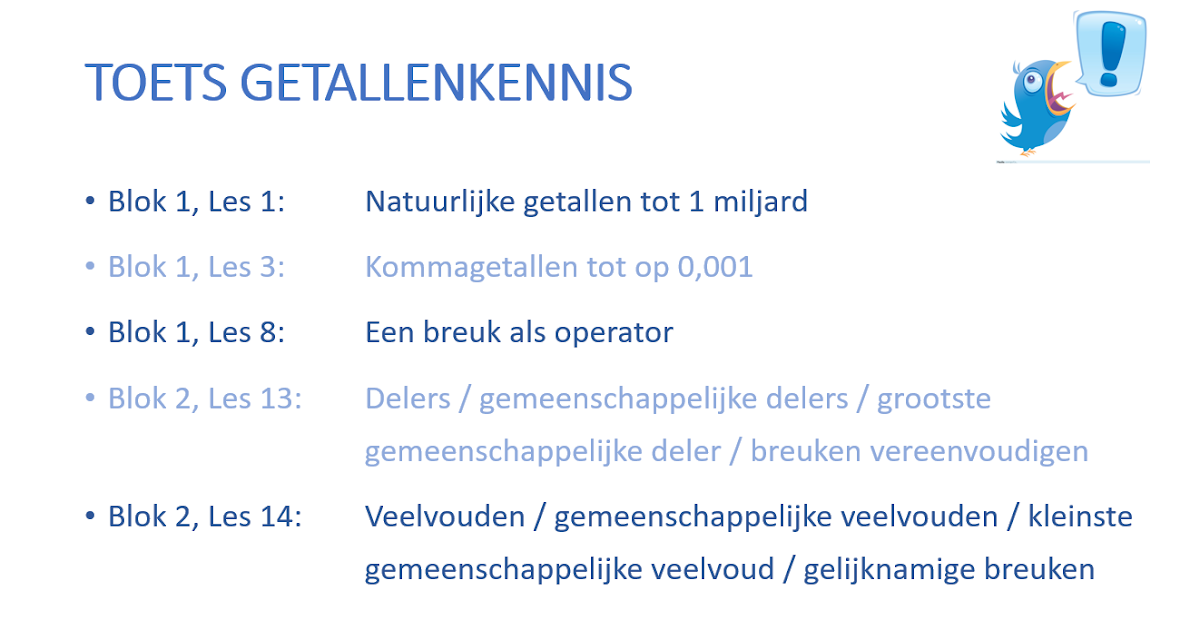 TOETS GETALLENKENNIS

• Blok 1, Les 1: Natuurlijke getallen tot 1 miljard
• Blok 1, Les 3: Kommagetallen tot op 0,001
• Blok 1, Les 8: Een breuk als operator
• Blok 2, Les 13: Delers / gemeenschappelijke delers / grootste gemeenschappelijke deler / breuken vereenvoudigen
• Blok 2, Les 14: Veelvouden / gemeenschappelijke veelvouden / kleinste gemeenschappelijke veelvoud / gelijknamige breuken